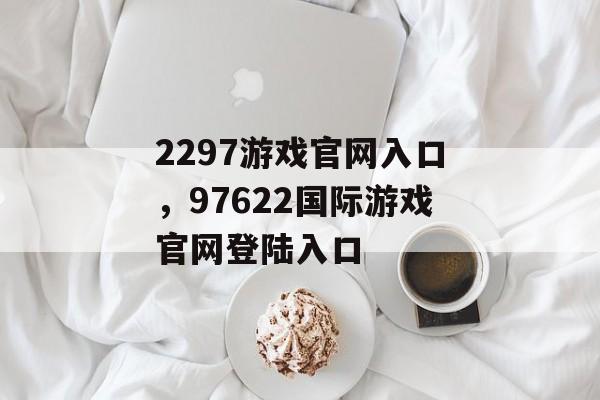 2297游戏官网入口，97622国际游戏官网登陆入口